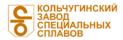 КОЛЬЧУГИНСКИЙ ЗАВОД СПЕЦИАЛЬНЫХ СПЛАВОВ